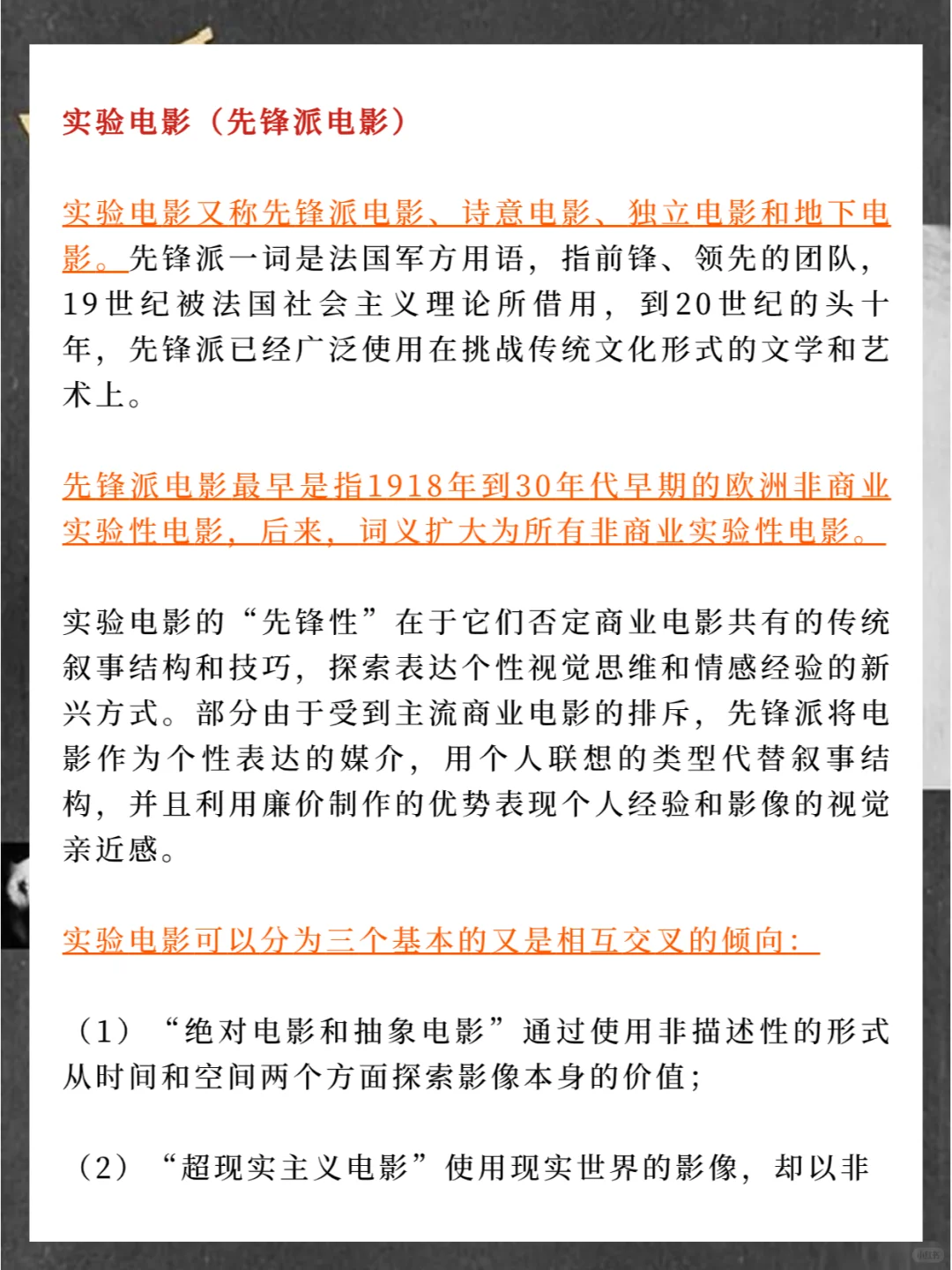 实验电影（先锋派电影）

实验电影又称先锋派电影、诗意电影、独立电影和地下电影。先锋派一词是法国军方用语，指前锋、领先的团队，19世纪被法国社会主义理论所借用，到20世纪的头十年，先锋派已经广泛使用在挑战传统文化形式的文学和艺术上。

先锋派电影最早是指1918年到30年代早期的欧洲非商业实验性电影，后来，词义扩大为所有非商业实验性电影。

实验电影的“先锋性”在于它们否定商业电影共有的传统叙事结构和技巧，探索表达个性视觉思维和情感经验的新兴方式。部分由于受到主流商业电影的排斥，先锋派将电影作为个性表达的媒介，用个人联想的类型代替叙事结构，并且利用廉价制作的优势表现个人经验和影像的视觉亲近感。

实验电影可以分为三个基本的又是相互交叉的倾向：

（1）“绝对电影和抽象电影”通过使用非描述性的形式从时间和空间两个方面探索影像本身的价值；

（2）“超现实主义电影”使用现实世界的影像，却以非